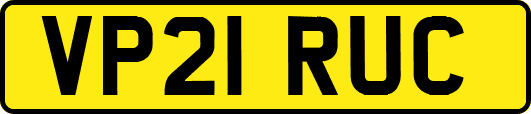 VP21 RUC